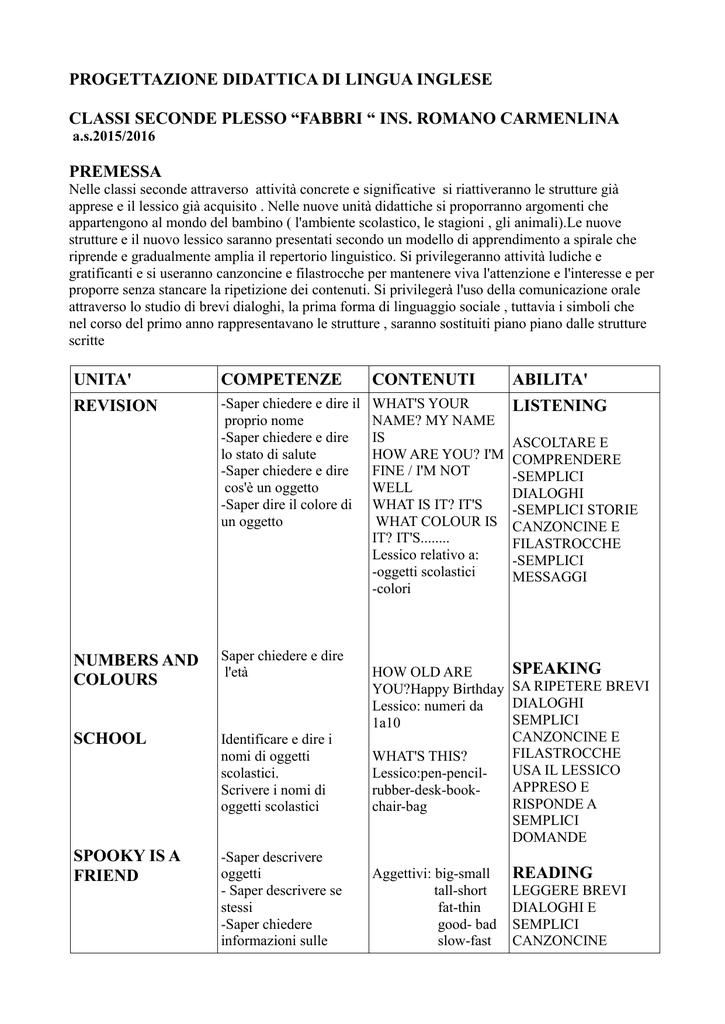 PROGETTAZIONE DIDATTICA DI LINGUA INGLESE

CLASSI SECONDE PLESSO “FABBRI “ INS. ROMANO CARMENLINA
a.s.2015/2016

PREMESSA
Nelle classi seconde attraverso attività concrete e significative si riattiveranno le strutture già apprese e il lessico già acquisito . Nelle nuove unità didattiche si proporranno argomenti che appartengono al mondo del bambino ( l'ambiente scolastico, le stagioni , gli animali).Le nuove strutture e il nuovo lessico saranno presentati secondo un modello di apprendimento a spirale che riprende e gradualmente amplia il repertorio linguistico. Si privilegeranno attività ludiche e gratificanti e si useranno canzoncine e filastrocche per mantenere viva l'attenzione e l'interesse e per proporre senza stancare la ripetizione dei contenuti. Si privilegerà l'uso della comunicazione orale attraverso lo studio di brevi dialoghi, la prima forma di linguaggio sociale , tuttavia i simboli che nel corso del primo anno rappresentavano le strutture , saranno sostituiti piano piano dalle strutture scritte

| UNITA' | COMPETENZE | CONTENUTI | ABILITA' |
|---|---|---|---|
| REVISION | -Saper chiedere e dire il proprio nome -Saper chiedere e dire lo stato di salute -Saper chiedere e dire cos'è un oggetto -Saper dire il colore di un oggetto | WHAT'S YOUR NAME? MY NAME IS HOW ARE YOU? I'M FINE / I'M NOT WELL WHAT IS IT? IT'S WHAT COLOUR IS IT? IT'S........ Lessico relativo a: -oggetti scolastici -colori | LISTENING ASCOLTARE E COMPRENDERE -SEMPLICI DIALOGHI -SEMPLICI STORIE CANZONCINE E FILASTROCCHE -SEMPLICI MESSAGGI |
| NUMBERS AND COLOURS | Saper chiedere e dire l'età | HOW OLD ARE YOU?Happy Birthday Lessico: numeri da 1a10 | SPEAKING SA RIPETERE BREVI DIALOGHI SEMPLICI CANZONCINE E FILASTROCCHE USA IL LESSICO APPRESO E RISPONDE A SEMPLICI DOMANDE |
| SCHOOL | Identificare e dire i nomi di oggetti scolastici. Scrivere i nomi di oggetti scolastici | WHAT'S THIS? Lessico:pen-pencil-rubber-desk-book-chair-bag | |
| SPOOKY IS A FRIEND | -Saper descrivere oggetti - Saper descrivere se stessi -Saper chiedere informazioni sulle | Aggettivi: big-small tall-short fat-thin good- bad slow-fast | READING LEGGERE BREVI DIALOGHI E SEMPLICI CANZONCINE |